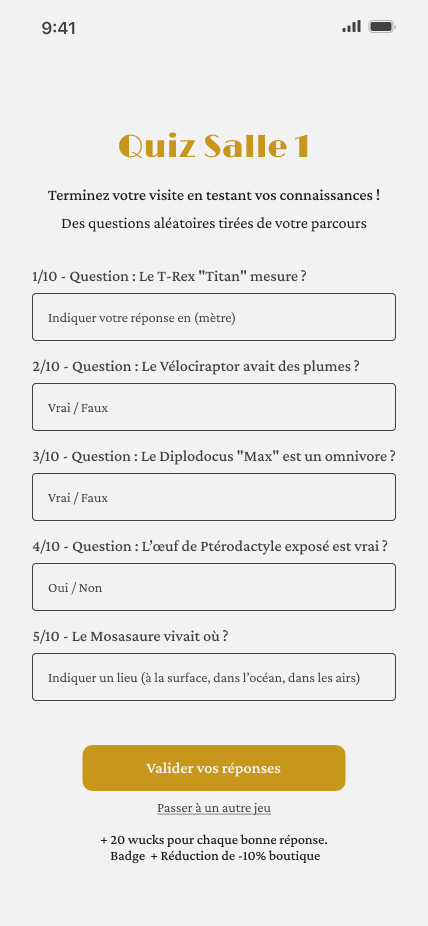 9:41

Quiz Salle 1

Terminez votre visite en testant vos connaissances !

Des questions aléatoires tirées de votre parcours

1/10 - Question : Le T-Rex "Titan" mesure ?

Indiquer votre réponse en (mètre)

2/10 - Question : Le Vélociraptor avait des plumes ?

Vrai / Faux

3/10 - Question : Le Diplodocus "Max" est un omnivore ?

Vrai / Faux

4/10 - Question : L'œuf de Ptérodactyle exposé est vrai ?

Oui / Non

5/10 - Le Mosasaure vivait où ?

Indiquer un lieu (à la surface, dans l'océan, dans les airs)

Valider vos réponses

Passer à un autre jeu

+ 20 wucks pour chaque bonne réponse.
Badge + Réduction de -10% boutique